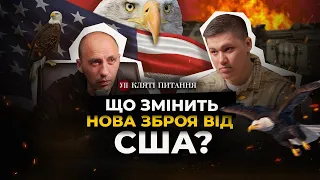 УП КЛЯТІ ПИТАННЯ

ЩО ЗМІНИТЬ
НОВА ЗБРОЯ ВІД
США?